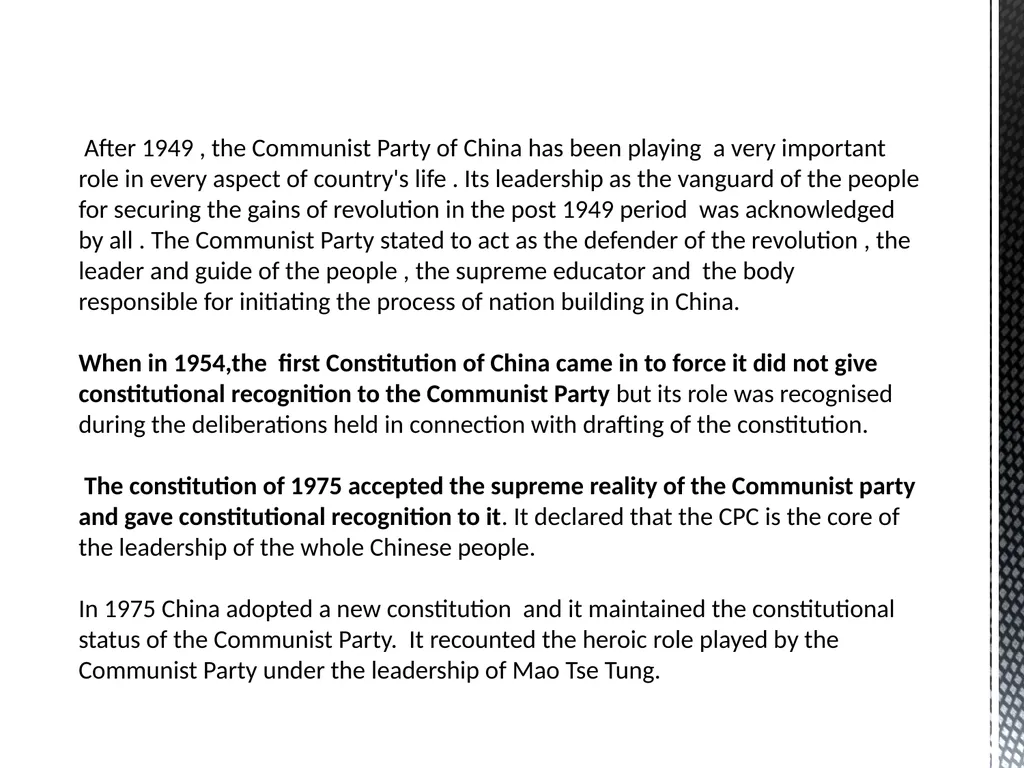 After 1949 , the Communist Party of China has been playing a very important role in every aspect of country's life . Its leadership as the vanguard of the people for securing the gains of revolution in the post 1949 period was acknowledged by all . The Communist Party stated to act as the defender of the revolution , the leader and guide of the people , the supreme educator and the body responsible for initiating the process of nation building in China.

When in 1954,the first Constitution of China came in to force it did not give constitutional recognition to the Communist Party but its role was recognised during the deliberations held in connection with drafting of the constitution.

The constitution of 1975 accepted the supreme reality of the Communist party and gave constitutional recognition to it. It declared that the CPC is the core of the leadership of the whole Chinese people.

In 1975 China adopted a new constitution and it maintained the constitutional status of the Communist Party. It recounted the heroic role played by the Communist Party under the leadership of Mao Tse Tung.